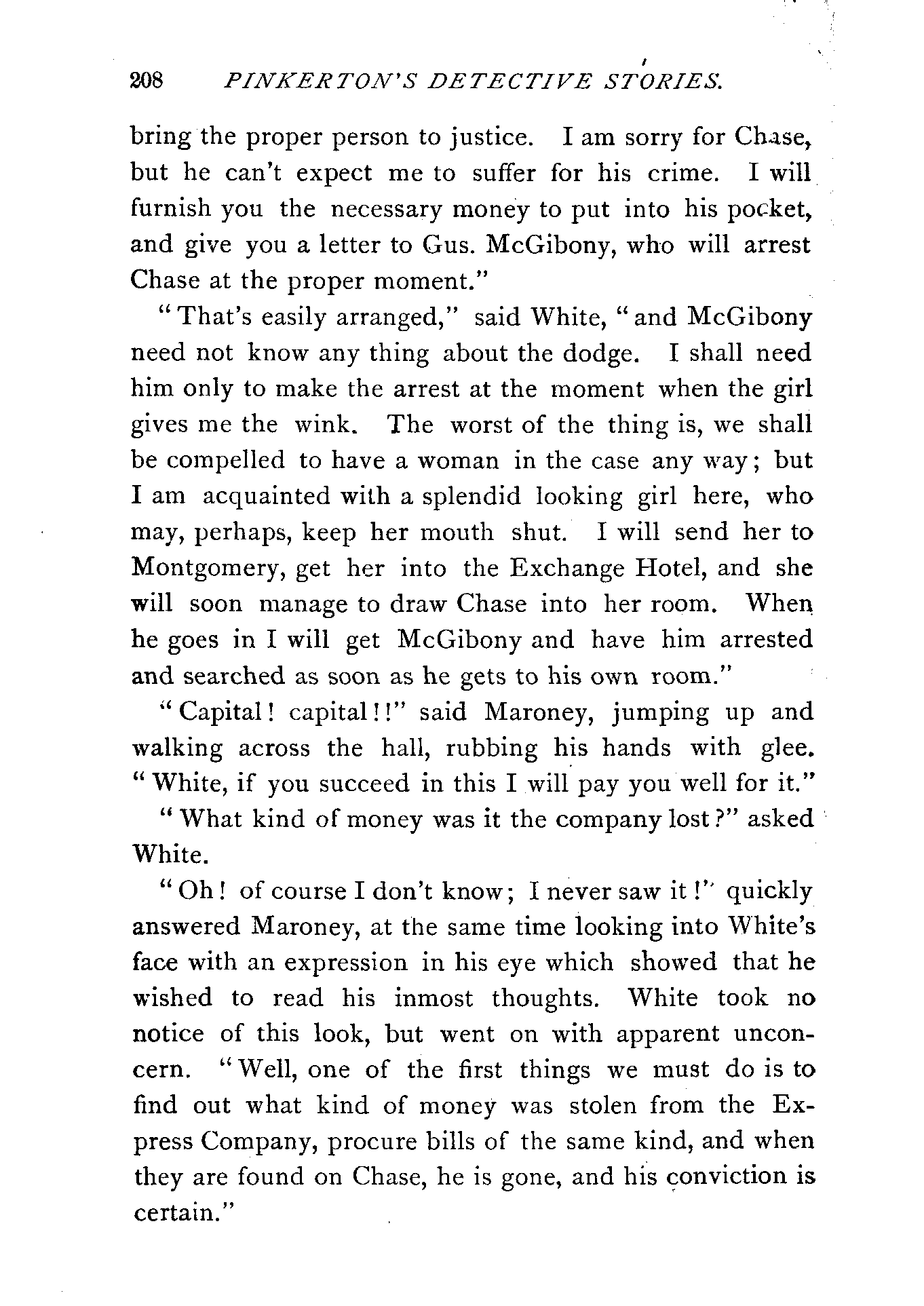 208 PINKERTON'S DETECTIVE STORIES.

bring the proper person to justice. I am sorry for Chase, but he can't expect me to suffer for his crime. I will furnish you the necessary money to put into his pocket, and give you a letter to Gus. McGibony, who will arrest Chase at the proper moment."

"That's easily arranged," said White, "and McGibony need not know any thing about the dodge. I shall need him only to make the arrest at the moment when the girl gives me the wink. The worst of the thing is, we shall be compelled to have a woman in the case any way; but I am acquainted with a splendid looking girl here, who may, perhaps, keep her mouth shut. I will send her to Montgomery, get her into the Exchange Hotel, and she will soon manage to draw Chase into her room. When he goes in I will get McGibony and have him arrested and searched as soon as he gets to his own room."

"Capital! capital!!" said Maroney, jumping up and walking across the hall, rubbing his hands with glee. "White, if you succeed in this I will pay you well for it."

"What kind of money was it the company lost?" asked White.

"Oh! of course I don't know; I never saw it!" quickly answered Maroney, at the same time looking into White's face with an expression in his eye which showed that he wished to read his inmost thoughts. White took no notice of this look, but went on with apparent unconcern. "Well, one of the first things we must do is to find out what kind of money was stolen from the Express Company, procure bills of the same kind, and when they are found on Chase, he is gone, and his conviction is certain."